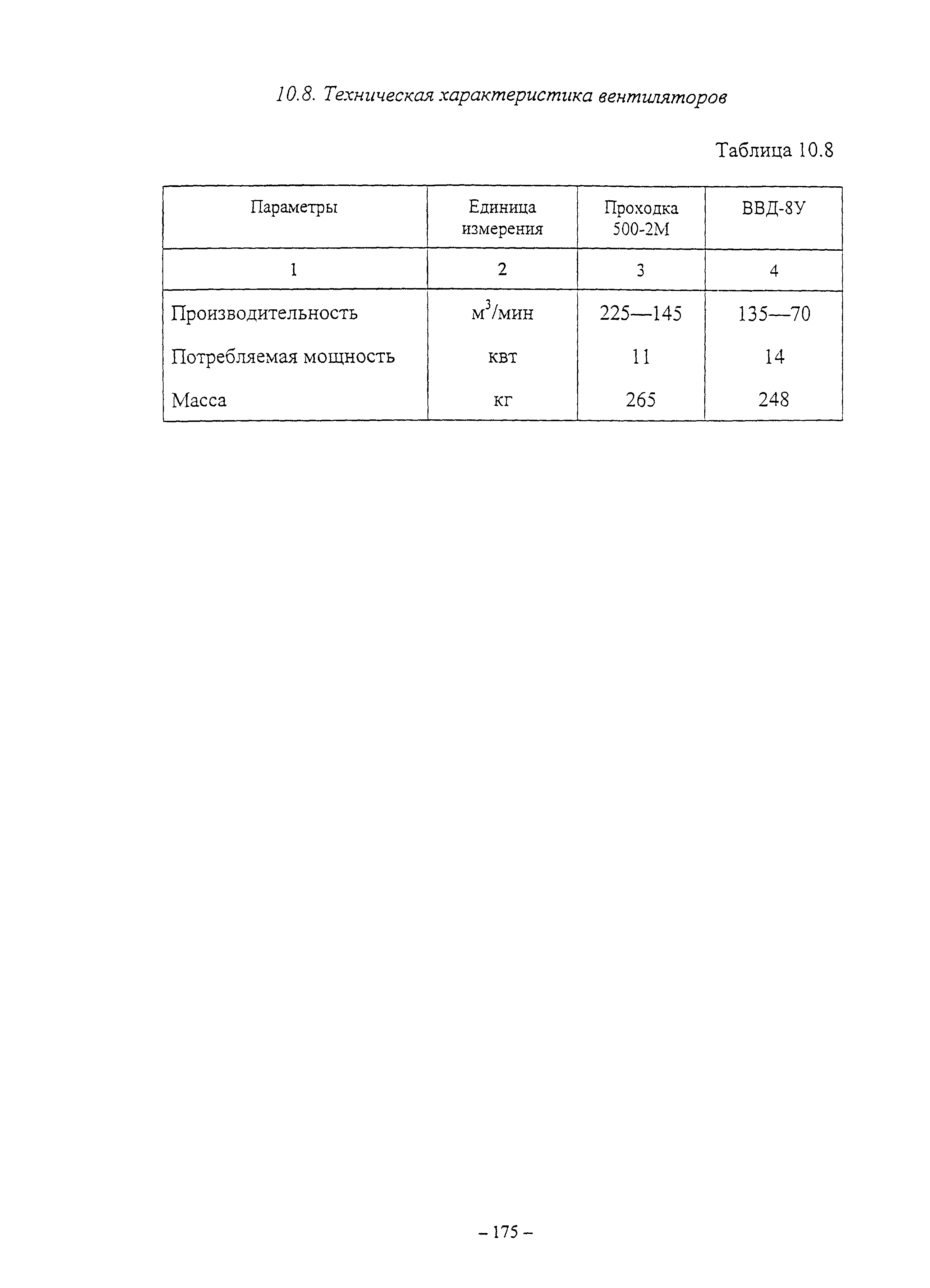 10.8. Техническая характеристика вентиляторов

Таблица 10.8

| Параметры | Единица измерения | Проходка 500-2М | ВВД-8У |
|---|---|---|---|
| 1 | 2 | 3 | 4 |
| Производительность | $м^3$/мин | 225—145 | 135—70 |
| Потребляемая мощность | квт | 11 | 14 |
| Масса | кг | 265 | 248 |

– 175 –